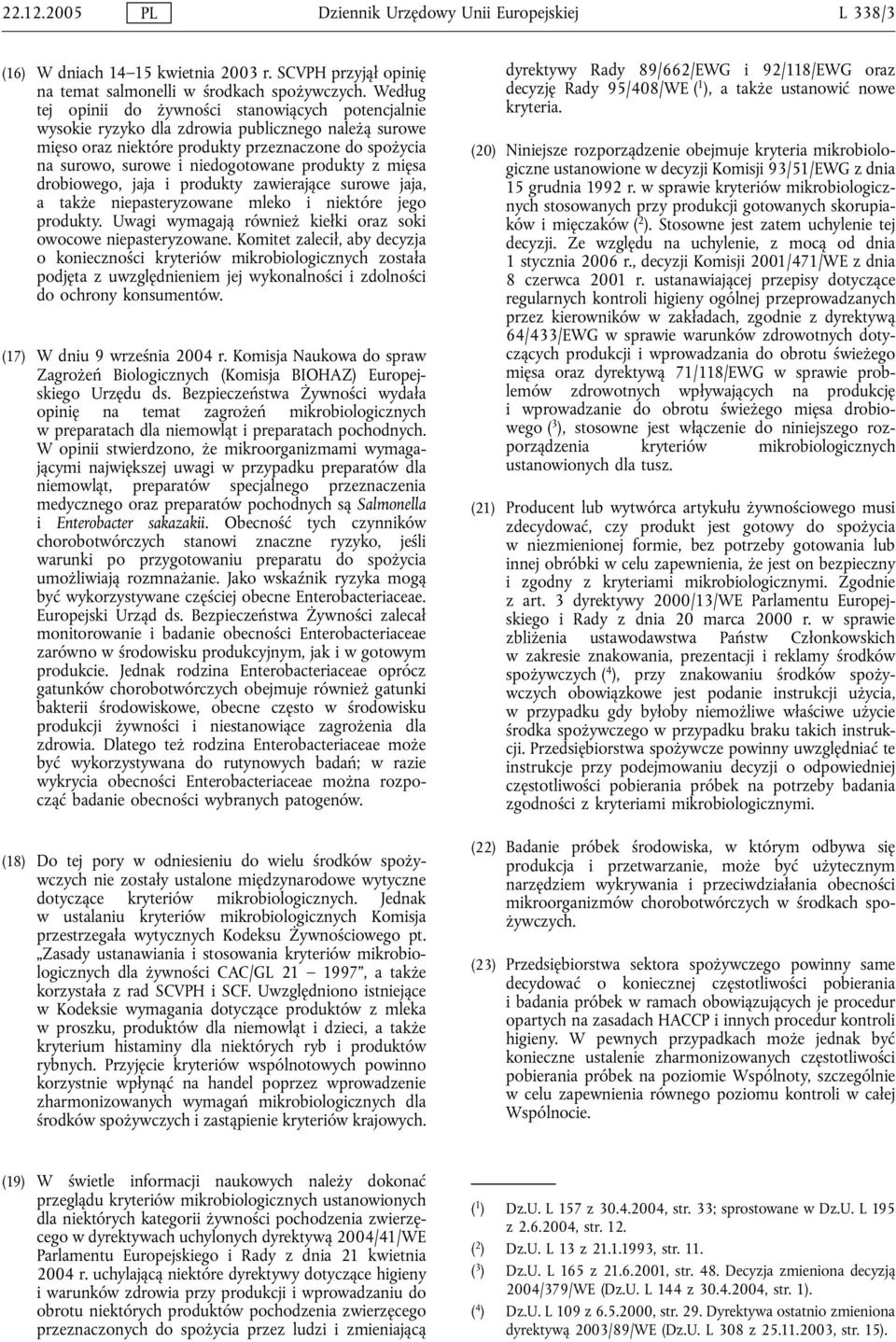 22.12.2005 PL Dziennik Urzędowy Unii Europejskiej L 338/3

(16) W dniach 14–15 kwietnia 2003 r. SCVPH przyjął opinię na temat salmonelli w środkach spożywczych. Według tej opinii do żywności stanowiących potencjalnie wysokie ryzyko dla zdrowia publicznego należą surowe mięso oraz niektóre produkty przeznaczone do spożycia na surowo, surowe i niedogotowane produkty z mięsa drobiowego, jaja i produkty zawierające surowe jaja, a także niepasteryzowane mleko i niektóre jego produkty. Uwagi wymagają również kiełki oraz soki owocowe niepasteryzowane. Komitet zalecił, aby decyzja o konieczności kryteriów mikrobiologicznych została podjęta z uwzględnieniem jej wykonalności i zdolności do ochrony konsumentów.

(17) W dniu 9 września 2004 r. Komisja Naukowa do spraw Zagrożeń Biologicznych (Komisja BIOHAZ) Europejskiego Urzędu ds. Bezpieczeństwa Żywności wydała opinię na temat zagrożeń mikrobiologicznych w preparatach dla niemowląt i preparatach pochodnych. W opinii stwierdzono, że mikroorganizmami wymagającymi największej uwagi w przypadku preparatów dla niemowląt, preparatów specjalnego przeznaczenia medycznego oraz preparatów pochodnych są Salmonella i Enterobacter sakazakii. Obecność tych czynników chorobotwórczych stanowi znaczne ryzyko, jeśli warunki po przygotowaniu preparatu do spożycia umożliwiają rozmnażanie. Jako wskaźnik ryzyka mogą być wykorzystywane częściej obecne Enterobacteriaceae. Europejski Urząd ds. Bezpieczeństwa Żywności zalecał monitorowanie i badanie obecności Enterobacteriaceae zarówno w środowisku produkcyjnym, jak i w gotowym produkcie. Jednak rodzina Enterobacteriaceae oprócz gatunków chorobotwórczych obejmuje również gatunki bakterii środowiskowe, obecne często w środowisku produkcji żywności i niestanowiące zagrożenia dla zdrowia. Dlatego też rodzina Enterobacteriaceae może być wykorzystywana do rutynowych badań; w razie wykrycia obecności Enterobacteriaceae można rozpocząć badanie obecności wybranych patogenów.

(18) Do tej pory w odniesieniu do wielu środków spożywczych nie zostały ustalone międzynarodowe wytyczne dotyczące kryteriów mikrobiologicznych. Jednak w ustalaniu kryteriów mikrobiologicznych Komisja przestrzegała wytycznych Kodeksu Żywnościowego pt. „Zasady ustanawiania i stosowania kryteriów mikrobiologicznych dla żywności CAC/GL 21 — 1997”, a także korzystała z rad SCVPH i SCF. Uwzględniono istniejące w Kodeksie wymagania dotyczące produktów z mleka w proszku, produktów dla niemowląt i dzieci, a także kryterium histaminy dla niektórych ryb i produktów rybnych. Przyjęcie kryteriów wspólnotowych powinno korzystnie wpłynąć na handel poprzez wprowadzenie zharmonizowanych wymagań mikrobiologicznych dla środków spożywczych i zastąpienie kryteriów krajowych.

(19) W świetle informacji naukowych należy dokonać przeglądu kryteriów mikrobiologicznych ustanowionych dla niektórych kategorii żywności pochodzenia zwierzęcego w dyrektywach uchylonych dyrektywą 2004/41/WE Parlamentu Europejskiego i Rady z dnia 21 kwietnia 2004 r. uchylającą niektóre dyrektywy dotyczące higieny i warunków zdrowia przy produkcji i wprowadzaniu do obrotu niektórych produktów pochodzenia zwierzęcego przeznaczonych do spożycia przez ludzi i zmieniającą dyrektywy Rady 89/662/EWG i 92/118/EWG oraz decyzję Rady 95/408/WE ($^1$), a także ustanowić nowe kryteria.

(20) Niniejsze rozporządzenie obejmuje kryteria mikrobiologiczne ustanowione w decyzji Komisji 93/51/EWG z dnia 15 grudnia 1992 r. w sprawie kryteriów mikrobiologicznych stosowanych przy produkcji gotowanych skorupiaków i mięczaków ($^2$). Stosowne jest zatem uchylenie tej decyzji. Ze względu na uchylenie, z mocą od dnia 1 stycznia 2006 r., decyzji Komisji 2001/471/WE z dnia 8 czerwca 2001 r. ustanawiającej przepisy dotyczące regularnych kontroli higieny ogólnej przeprowadzanych przez kierowników w zakładach, zgodnie z dyrektywą 64/433/EWG w sprawie warunków zdrowotnych dotyczących produkcji i wprowadzania do obrotu świeżego mięsa oraz dyrektywą 71/118/EWG w sprawie problemów zdrowotnych wpływających na produkcję i wprowadzanie do obrotu świeżego mięsa drobiowego ($^3$), stosowne jest włączenie do niniejszego rozporządzenia kryteriów mikrobiologicznych ustanowionych dla tusz.

(21) Producent lub wytwórca artykułu żywnościowego musi zdecydować, czy produkt jest gotowy do spożycia w niezmienionej formie, bez potrzeby gotowania lub innej obróbki w celu zapewnienia, że jest on bezpieczny i zgodny z kryteriami mikrobiologicznymi. Zgodnie z art. 3 dyrektywy 2000/13/WE Parlamentu Europejskiego i Rady z dnia 20 marca 2000 r. w sprawie zbliżenia ustawodawstwa Państw Członkowskich w zakresie znakowania, prezentacji i reklamy środków spożywczych ($^4$), przy znakowaniu środków spożywczych obowiązkowe jest podanie instrukcji użycia, w przypadku gdy byłoby niemożliwe właściwe użycie środka spożywczego w przypadku braku takich instrukcji. Przedsiębiorstwa spożywcze powinny uwzględniać te instrukcje przy podejmowaniu decyzji o odpowiedniej częstotliwości pobierania próbek na potrzeby badania zgodności z kryteriami mikrobiologicznymi.

(22) Badanie próbek środowiska, w którym odbywa się produkcja i przetwarzanie, może być użytecznym narzędziem wykrywania i przeciwdziałania obecności mikroorganizmów chorobotwórczych w środkach spożywczych.

(23) Przedsiębiorstwa sektora spożywczego powinny same decydować o koniecznej częstotliwości pobierania i badania próbek w ramach obowiązujących je procedur opartych na zasadach HACCP i innych procedur kontroli higieny. W pewnych przypadkach może jednak być konieczne ustalenie zharmonizowanych częstotliwości pobierania próbek na poziomie Wspólnoty, szczególnie w celu zapewnienia równego poziomu kontroli w całej Wspólnocie.

($^1$) Dz.U. L 157 z 30.4.2004, str. 33; sprostowane w Dz.U. L 195 z 2.6.2004, str. 12.
($^2$) Dz.U. L 13 z 21.1.1993, str. 11.
($^3$) Dz.U. L 165 z 21.6.2001, str. 48. Decyzja zmieniona decyzją 2004/379/WE (Dz.U. L 144 z 30.4.2004, str. 1).
($^4$) Dz.U. L 109 z 6.5.2000, str. 29. Dyrektywa ostatnio zmieniona dyrektywą 2003/89/WE (Dz.U. L 308 z 25.11.2003, str. 15).